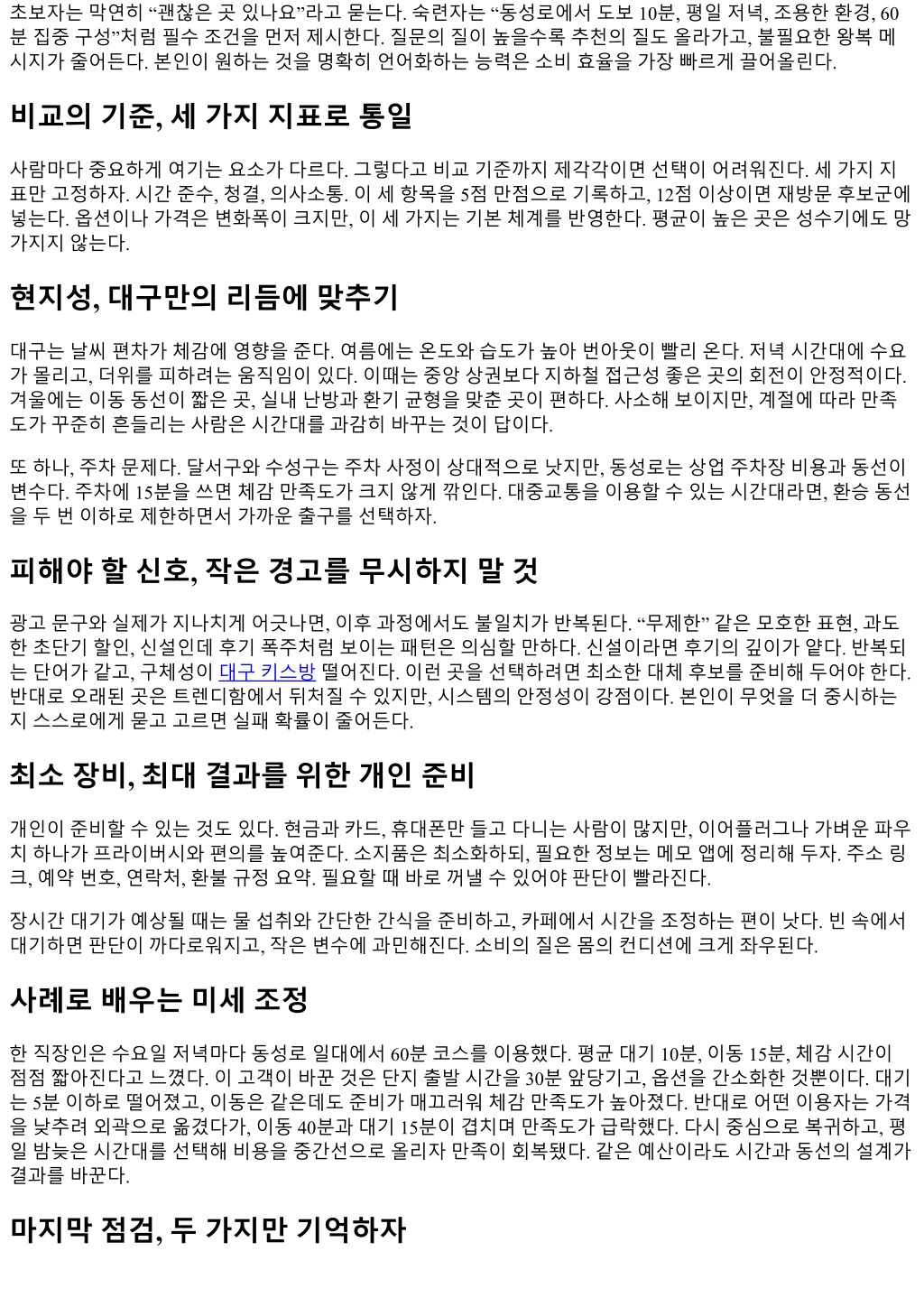 초보자는 막연히 “괜찮은 곳 있나요”라고 묻는다. 숙련자는 “동성로에서 도보 10분, 평일 저녁, 조용한 환경, 60분 집중 구성”처럼 필수 조건을 먼저 제시한다. 질문의 질이 높을수록 추천의 질도 올라가고, 불필요한 왕복 메시지가 줄어든다. 본인이 원하는 것을 명확히 언어화하는 능력은 소비 효율을 가장 빠르게 끌어올린다.

비교의 기준, 세 가지 지표로 통일

사람마다 중요하게 여기는 요소가 다르다. 그렇다고 비교 기준까지 제각각이면 선택이 어려워진다. 세 가지 지표만 고정하자. 시간 준수, 청결, 의사소통. 이 세 항목을 5점 만점으로 기록하고, 12점 이상이면 재방문 후보군에 넣는다. 옵션이나 가격은 변화폭이 크지만, 이 세 가지는 기본 체계를 반영한다. 평균이 높은 곳은 성수기에도 망가지지 않는다.

현지성, 대구만의 리듬에 맞추기

대구는 날씨 편차가 체감에 영향을 준다. 여름에는 온도와 습도가 높아 번아웃이 빨리 온다. 저녁 시간대에 수요가 몰리고, 더위를 피하려는 움직임이 있다. 이때는 중앙 상권보다 지하철 접근성 좋은 곳의 회전이 안정적이다. 겨울에는 이동 동선이 짧은 곳, 실내 난방과 환기 균형을 맞춘 곳이 편하다. 사소해 보이지만, 계절에 따라 만족도가 꾸준히 흔들리는 사람은 시간대를 과감히 바꾸는 것이 답이다.

또 하나, 주차 문제다. 달서구와 수성구는 주차 사정이 상대적으로 낫지만, 동성로는 상업 주차장 비용과 동선이 변수다. 주차에 15분을 쓰면 체감 만족도가 크지 않게 깎인다. 대중교통을 이용할 수 있는 시간대라면, 환승 동선을 두 번 이하로 제한하면서 가까운 출구를 선택하자.

피해야 할 신호, 작은 경고를 무시하지 말 것

광고 문구와 실제가 지나치게 어긋나면, 이후 과정에서도 불일치가 반복된다. “무제한” 같은 모호한 표현, 과도한 초단기 할인, 신설인데 후기 폭주처럼 보이는 패턴은 의심할 만하다. 신설이라면 후기의 깊이가 얕다. 반복되는 단어가 같고, 구체성이 대구 키스방 떨어진다. 이런 곳을 선택하려면 최소한 대체 후보를 준비해 두어야 한다. 반대로 오래된 곳은 트렌디함에서 뒤처질 수 있지만, 시스템의 안정성이 강점이다. 본인이 무엇을 더 중시하는지 스스로에게 묻고 고르면 실패 확률이 줄어든다.

최소 장비, 최대 결과를 위한 개인 준비

개인이 준비할 수 있는 것도 있다. 현금과 카드, 휴대폰만 들고 다니는 사람이 많지만, 이어플러그나 가벼운 파우치 하나가 프라이버시와 편의를 높여준다. 소지품은 최소화하되, 필요한 정보는 메모 앱에 정리해 두자. 주소 링크, 예약 번호, 연락처, 환불 규정 요약. 필요할 때 바로 꺼낼 수 있어야 판단이 빨라진다.

장시간 대기가 예상될 때는 물 섭취와 간단한 간식을 준비하고, 카페에서 시간을 조정하는 편이 낫다. 빈 속에서 대기하면 판단이 까다로워지고, 작은 변수에 과민해진다. 소비의 질은 몸의 컨디션에 크게 좌우된다.

사례로 배우는 미세 조정

한 직장인은 수요일 저녁마다 동성로 일대에서 60분 코스를 이용했다. 평균 대기 10분, 이동 15분, 체감 시간이 점점 짧아진다고 느꼈다. 이 고객이 바꾼 것은 단지 출발 시간을 30분 앞당기고, 옵션을 간소화한 것뿐이다. 대기는 5분 이하로 떨어졌고, 이동은 같은데도 준비가 매끄러워 체감 만족도가 높아졌다. 반대로 어떤 이용자는 가격을 낮추려 외곽으로 옮겼다가, 이동 40분과 대기 15분이 겹치며 만족도가 급락했다. 다시 중심으로 복귀하고, 평일 밤늦은 시간대를 선택해 비용을 중간선으로 올리자 만족이 회복됐다. 같은 예산이라도 시간과 동선의 설계가 결과를 바꾼다.

마지막 점검, 두 가지만 기억하자